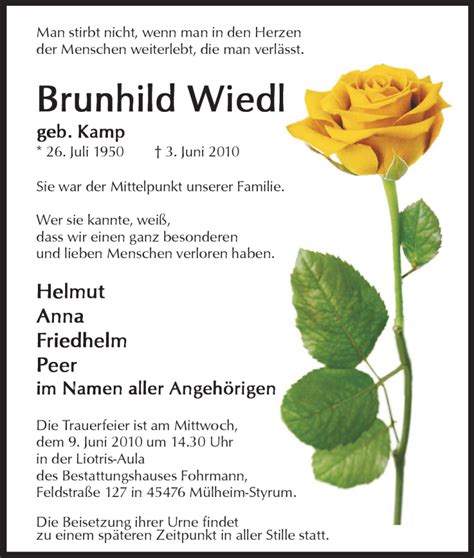 Man stirbt nicht, wenn man in den Herzen der Menschen weiterlebt, die man verlässt.

Brunhild Wiedl

geb. Kamp

* 26. Juli 1950 † 3. Juni 2010

Sie war der Mittelpunkt unserer Familie.

Wer sie kannte, weiß,
dass wir einen ganz besonderen
und lieben Menschen verloren haben.

Helmut
Anna
Friedhelm
Peer
im Namen aller Angehörigen

Die Trauerfeier ist am Mittwoch, dem 9. Juni 2010 um 14.30 Uhr in der Liotris-Aula des Bestattungshauses Fohrmann, Feldstraße 127 in 45476 Mülheim-Styrum.

Die Beisetzung ihrer Urne findet zu einem späteren Zeitpunkt in aller Stille statt.